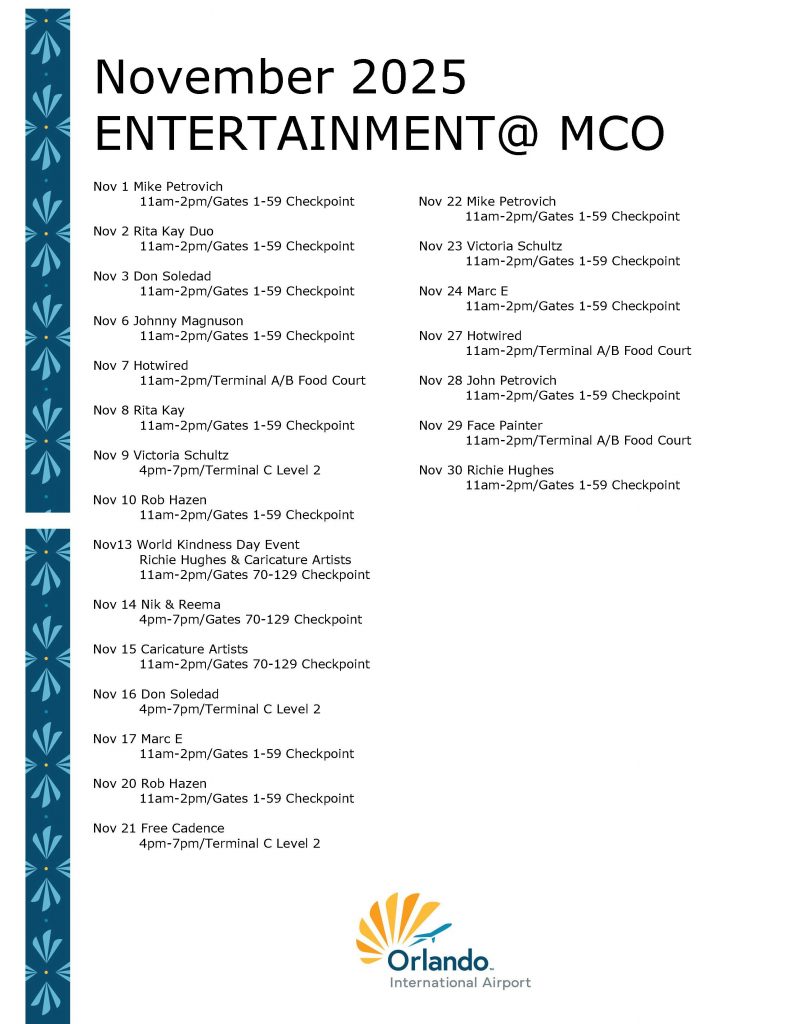 November 2025
ENTERTAINMENT@ MCO

Nov 1 Mike Petrovich
11am-2pm/Gates 1-59 Checkpoint

Nov 2 Rita Kay Duo
11am-2pm/Gates 1-59 Checkpoint

Nov 3 Don Soledad
11am-2pm/Gates 1-59 Checkpoint

Nov 6 Johnny Magnuson
11am-2pm/Gates 1-59 Checkpoint

Nov 7 Hotwired
11am-2pm/Terminal A/B Food Court

Nov 8 Rita Kay
11am-2pm/Gates 1-59 Checkpoint

Nov 9 Victoria Schultz
4pm-7pm/Terminal C Level 2

Nov 10 Rob Hazen
11am-2pm/Gates 1-59 Checkpoint

Nov13 World Kindness Day Event
Richie Hughes & Caricature Artists
11am-2pm/Gates 70-129 Checkpoint

Nov 14 Nik & Reema
4pm-7pm/Gates 70-129 Checkpoint

Nov 15 Caricature Artists
11am-2pm/Gates 70-129 Checkpoint

Nov 16 Don Soledad
4pm-7pm/Terminal C Level 2

Nov 17 Marc E
11am-2pm/Gates 1-59 Checkpoint

Nov 20 Rob Hazen
11am-2pm/Gates 1-59 Checkpoint

Nov 21 Free Cadence
4pm-7pm/Terminal C Level 2

Nov 22 Mike Petrovich
11am-2pm/Gates 1-59 Checkpoint

Nov 23 Victoria Schultz
11am-2pm/Gates 1-59 Checkpoint

Nov 24 Marc E
11am-2pm/Gates 1-59 Checkpoint

Nov 27 Hotwired
11am-2pm/Terminal A/B Food Court

Nov 28 John Petrovich
11am-2pm/Gates 1-59 Checkpoint

Nov 29 Face Painter
11am-2pm/Terminal A/B Food Court

Nov 30 Richie Hughes
11am-2pm/Gates 1-59 Checkpoint

Orlando
International Airport